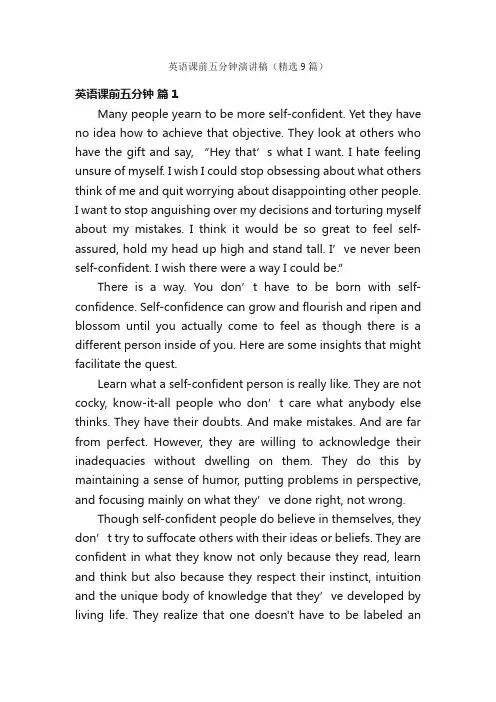 英语课前五分钟演讲稿（精选9篇）

英语课前五分钟 篇1

Many people yearn to be more self-confident. Yet they have no idea how to achieve that objective. They look at others who have the gift and say, “Hey that’ s what I want. I hate feeling unsure of myself. I wish I could stop obsessing about what others think of me and quit worrying about disappointing other people. I want to stop anguishing over my decisions and torturing myself about my mistakes. I think it would be so great to feel self-assured, hold my head up high and stand tall. I’ ve never been self-confident. I wish there were a way I could be."

There is a way. You don’ t have to be born with self-confidence. Self-confidence can grow and flourish and ripen and blossom until you actually come to feel as though there is a different person inside of you. Here are some insights that might facilitate the quest.

Learn what a self-confident person is really like. They are not cocky, know-it-all people who don’ t care what anybody else thinks. They have their doubts. And make mistakes. And are far from perfect. However, they are willing to acknowledge their inadequacies without dwelling on them. They do this by maintaining a sense of humor, putting problems in perspective, and focusing mainly on what they’ ve done right, not wrong.

Though self-confident people do believe in themselves, they don’ t try to suffocate others with their ideas or beliefs. They are confident in what they know not only because they read, learn and think but also because they respect their instinct, intuition and the unique body of knowledge that they’ ve developed by living life. They realize that one doesn't have to be labeled an